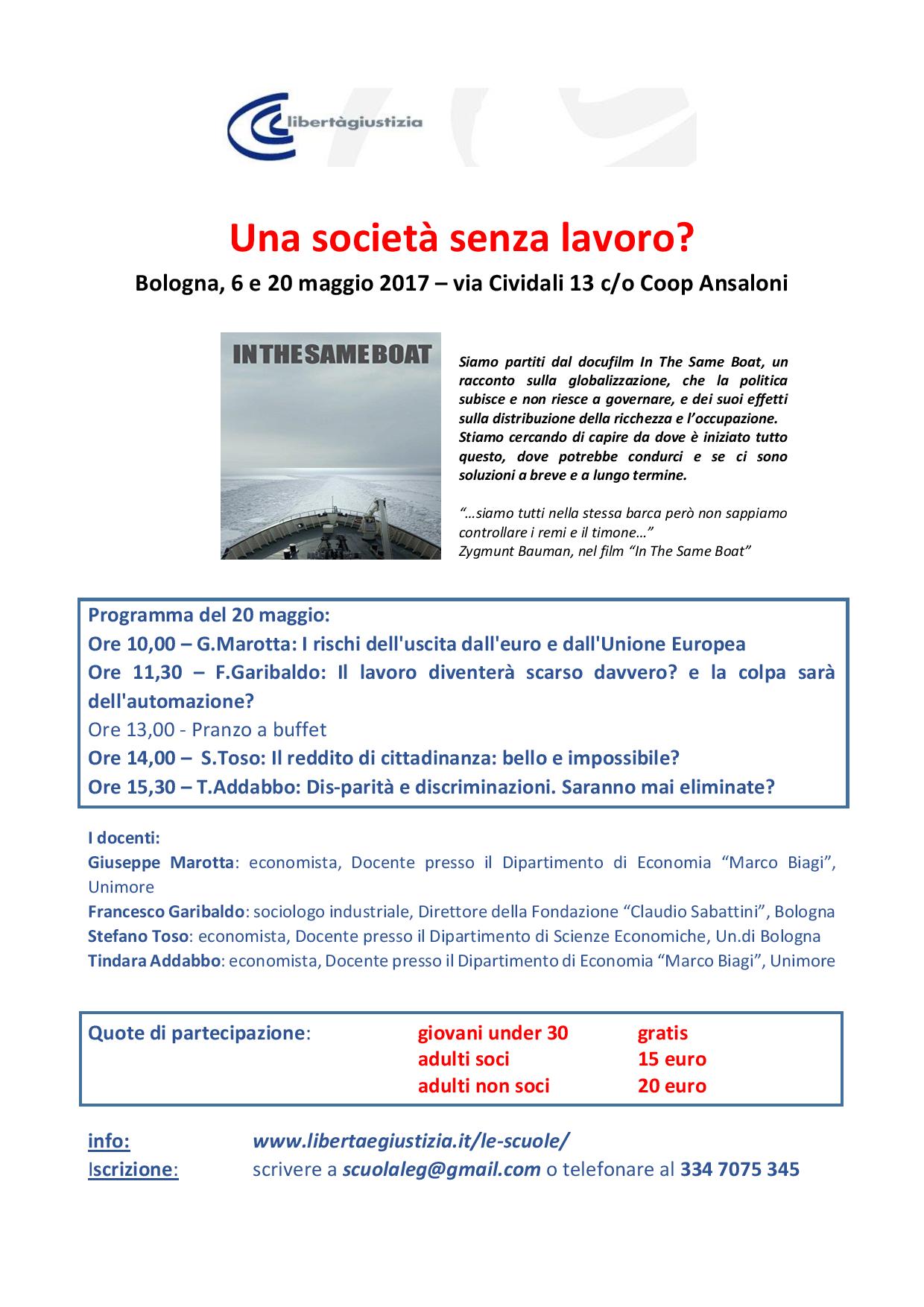 libertàgiustizia

Una società senza lavoro?

Bologna, 6 e 20 maggio 2017 – via Cividali 13 c/o Coop Ansaloni

IN THE SAME BOAT

Siamo partiti dal docufilm In The Same Boat, un racconto sulla globalizzazione, che la politica subisce e non riesce a governare, e dei suoi effetti sulla distribuzione della ricchezza e l'occupazione. Stiamo cercando di capire da dove è iniziato tutto questo, dove potrebbe condurci e se ci sono soluzioni a breve e a lungo termine.

"…siamo tutti nella stessa barca però non sappiamo controllare i remi e il timone…"
Zygmunt Bauman, nel film "In The Same Boat"

Programma del 20 maggio:
Ore 10,00 – G.Marotta: I rischi dell'uscita dall'euro e dall'Unione Europea
Ore 11,30 – F.Garibaldo: Il lavoro diventerà scarso davvero? e la colpa sarà dell'automazione?
Ore 13,00 - Pranzo a buffet
Ore 14,00 – S.Toso: Il reddito di cittadinanza: bello e impossibile?
Ore 15,30 – T.Addabbo: Dis-parità e discriminazioni. Saranno mai eliminate?

I docenti:
Giuseppe Marotta: economista, Docente presso il Dipartimento di Economia "Marco Biagi", Unimore
Francesco Garibaldo: sociologo industriale, Direttore della Fondazione "Claudio Sabattini", Bologna
Stefano Toso: economista, Docente presso il Dipartimento di Scienze Economiche, Un.di Bologna
Tindara Addabbo: economista, Docente presso il Dipartimento di Economia "Marco Biagi", Unimore

| Quote di partecipazione: | giovani under 30 | gratis |
|---|---|---|
| | adulti soci | 15 euro |
| | adulti non soci | 20 euro |

info: www.libertaegiustizia.it/le-scuole/
Iscrizione: scrivere a scuolaleg@gmail.com o telefonare al 334 7075 345